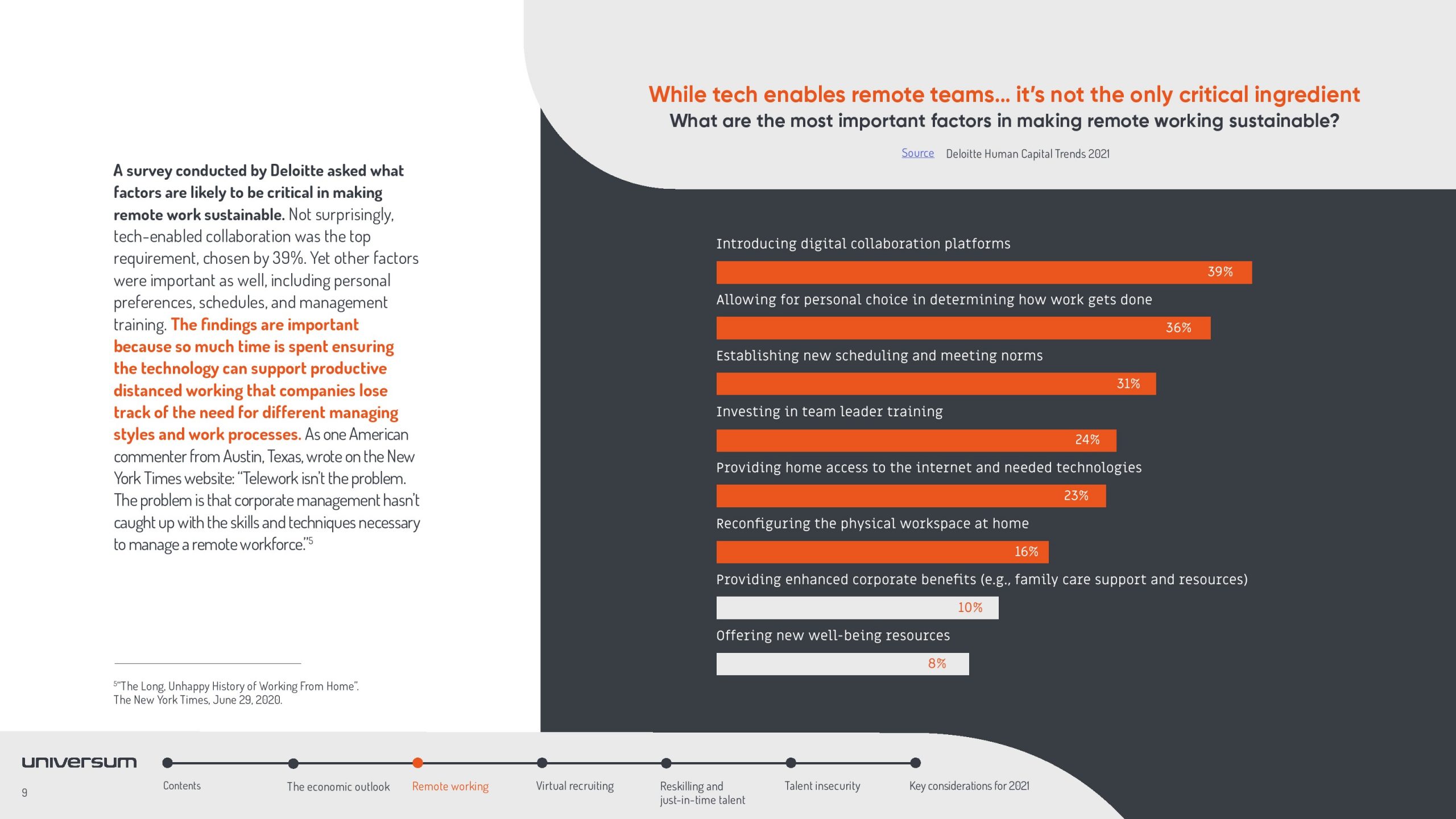 A survey conducted by Deloitte asked what factors are likely to be critical in making remote work sustainable. Not surprisingly, tech-enabled collaboration was the top requirement, chosen by 39%. Yet other factors were important as well, including personal preferences, schedules, and management training. The findings are important because so much time is spent ensuring the technology can support productive distanced working that companies lose track of the need for different managing styles and work processes. As one American commenter from Austin, Texas, wrote on the New York Times website: "Telework isn't the problem. The problem is that corporate management hasn't caught up with the skills and techniques necessary to manage a remote workforce."$^5$

$^5$"The Long, Unhappy History of Working From Home". The New York Times, June 29, 2020.

While tech enables remote teams… it's not the only critical ingredient

What are the most important factors in making remote working sustainable?

Source Deloitte Human Capital Trends 2021

Introducing digital collaboration platforms
39%

Allowing for personal choice in determining how work gets done
36%

Establishing new scheduling and meeting norms
31%

Investing in team leader training
24%

Providing home access to the internet and needed technologies
23%

Reconfiguring the physical workspace at home
16%

Providing enhanced corporate benefits (e.g., family care support and resources)
10%

Offering new well-being resources
8%

universum

9

Contents

The economic outlook

Remote working

Virtual recruiting

Reskilling and just-in-time talent

Talent insecurity

Key considerations for 2021